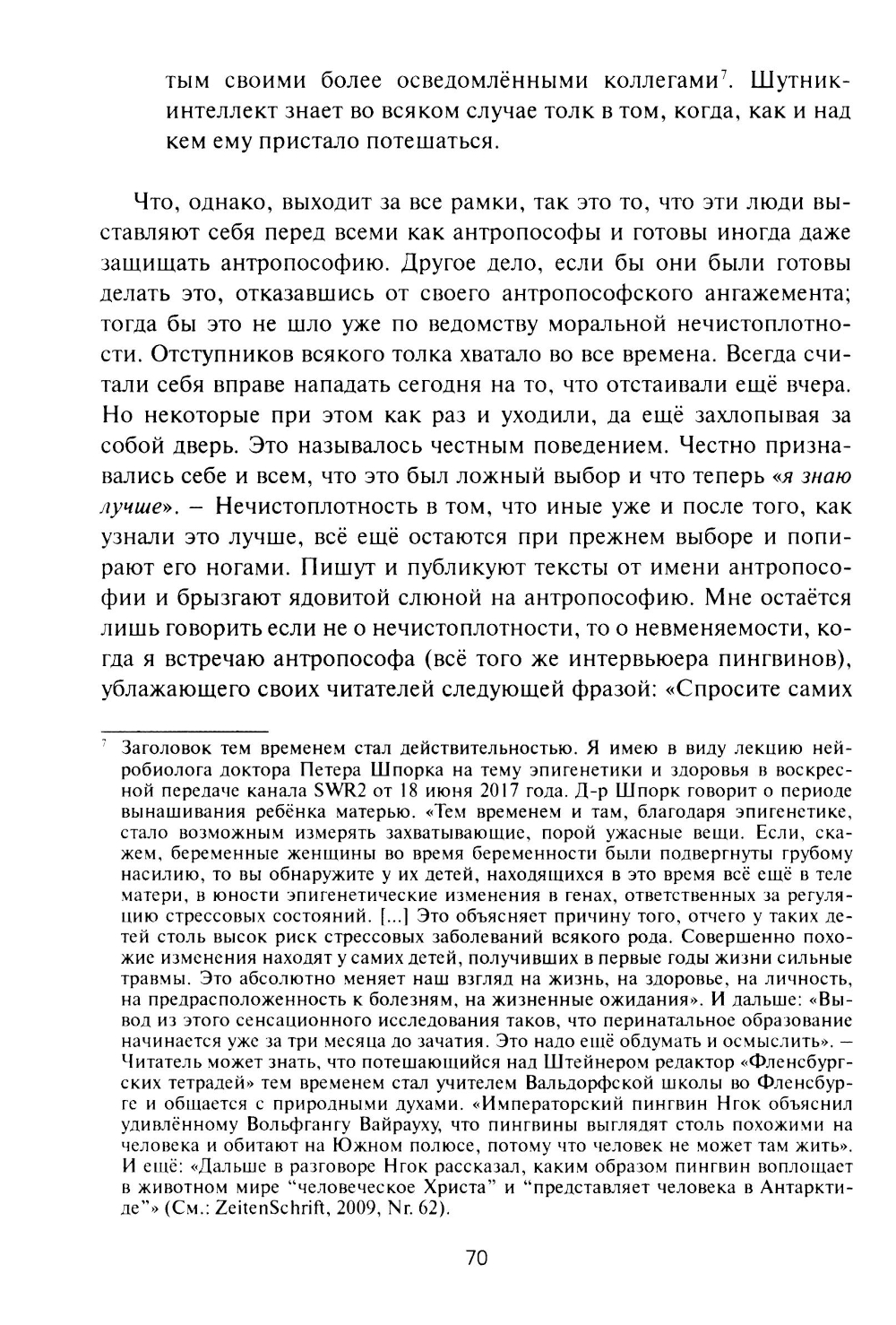 тым своими более осведомлёнными коллегами$^7$. Шутник-интеллект знает во всяком случае толк в том, когда, как и над кем ему пристало потешаться.

Что, однако, выходит за все рамки, так это то, что эти люди выставляют себя перед всеми как антропософы и готовы иногда даже защищать антропософию. Другое дело, если бы они были готовы делать это, отказавшись от своего антропософского ангажемента; тогда бы это не шло уже по ведомству моральной нечистоплотности. Отступников всякого толка хватало во все времена. Всегда считали себя вправе нападать сегодня на то, что отстаивали ещё вчера. Но некоторые при этом как раз и уходили, да ещё захлопывая за собой дверь. Это называлось честным поведением. Честно признавались себе и всем, что это был ложный выбор и что теперь «я знаю лучше». – Нечистоплотность в том, что иные уже и после того, как узнали это лучше, всё ещё остаются при прежнем выборе и попирают его ногами. Пишут и публикуют тексты от имени антропософии и брызгают ядовитой слюной на антропософию. Мне остаётся лишь говорить если не о нечистоплотности, то о невменяемости, когда я встречаю антропософа (всё того же интервьюера пингвинов), ублажающего своих читателей следующей фразой: «Спросите самих

$^7$ Заголовок тем временем стал действительностью. Я имею в виду лекцию нейробиолога доктора Петера Шпорка на тему эпигенетики и здоровья в воскресной передаче канала SWR2 от 18 июня 2017 года. Д-р Шпорк говорит о периоде вынашивания ребёнка матерью. «Тем временем и там, благодаря эпигенетике, стало возможным измерять захватывающие, порой ужасные вещи. Если, скажем, беременные женщины во время беременности были подвергнуты грубому насилию, то вы обнаружите у их детей, находящихся в это время всё ещё в теле матери, в юности эпигенетические изменения в генах, ответственных за регуляцию стрессовых состояний. [...] Это объясняет причину того, отчего у таких детей столь высок риск стрессовых заболеваний всякого рода. Совершенно похожие изменения находят у самих детей, получивших в первые годы жизни сильные травмы. Это абсолютно меняет наш взгляд на жизнь, на здоровье, на личность, на предрасположенность к болезням, на жизненные ожидания». И дальше: «Вывод из этого сенсационного исследования таков, что перинатальное образование начинается уже за три месяца до зачатия. Это надо ещё обдумать и осмыслить». – Читатель может знать, что потешающийся над Штейнером редактор «Фленсбургских тетрадей» тем временем стал учителем Вальдорфской школы во Фленсбурге и общается с природными духами. «Императорский пингвин Нгок объяснил удивлённому Вольфгангу Вайрауху, что пингвины выглядят столь похожими на человека и обитают на Южном полюсе, потому что человек не может там жить». И ещё: «Дальше в разговоре Нгок рассказал, каким образом пингвин воплощает в животном мире “человеческое Христа” и “представляет человека в Антарктиде”» (См.: ZeitenSchrift, 2009, Nr. 62).

70